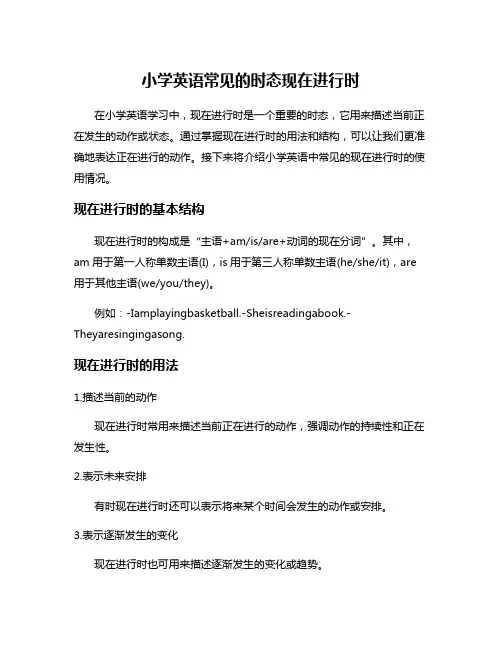 小学英语常见的时态现在进行时

在小学英语学习中，现在进行时是一个重要的时态，它用来描述当前正在发生的动作或状态。通过掌握现在进行时的用法和结构，可以让我们更准确地表达正在进行的动作。接下来将介绍小学英语中常见的现在进行时的使用情况。

现在进行时的基本结构

现在进行时的构成是“主语+am/is/are+动词的现在分词”。其中，am 用于第一人称单数主语(I)，is 用于第三人称单数主语(he/she/it)，are 用于其他主语(we/you/they)。

例如：-Iamplayingbasketball.-Sheisreadingabook.-Theyaresingingasong.

现在进行时的用法

1.描述当前的动作

现在进行时常用来描述当前正在进行的动作，强调动作的持续性和正在发生性。

2.表示未来安排

有时现在进行时还可以表示将来某个时间会发生的动作或安排。

3.表示逐渐发生的变化

现在进行时也可用来描述逐渐发生的变化或趋势。